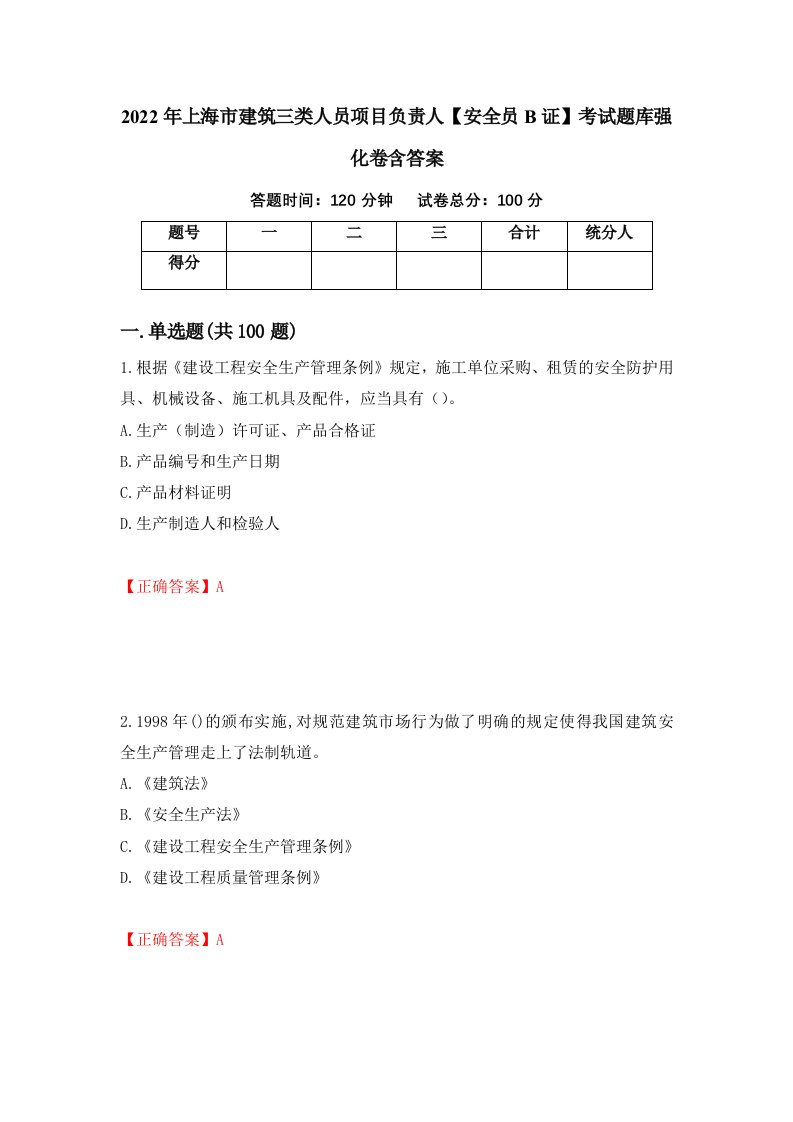 2022年上海市建筑三类人员项目负责人【安全员B证】考试题库强化卷含答案

答题时间：120分钟　试卷总分：100分

| 题号 | 一 | 二 | 三 | 合计 | 统分人 |
|---|---|---|---|---|---|
| 得分 | | | | | |

一.单选题(共100题)

1.根据《建设工程安全生产管理条例》规定，施工单位采购、租赁的安全防护用具、机械设备、施工机具及配件，应当具有（）。

A.生产（制造）许可证、产品合格证

B.产品编号和生产日期

C.产品材料证明

D.生产制造人和检验人

【正确答案】A

2.1998年()的颁布实施,对规范建筑市场行为做了明确的规定使得我国建筑安全生产管理走上了法制轨道。

A.《建筑法》

B.《安全生产法》

C.《建设工程安全生产管理条例》

D.《建设工程质量管理条例》

【正确答案】A